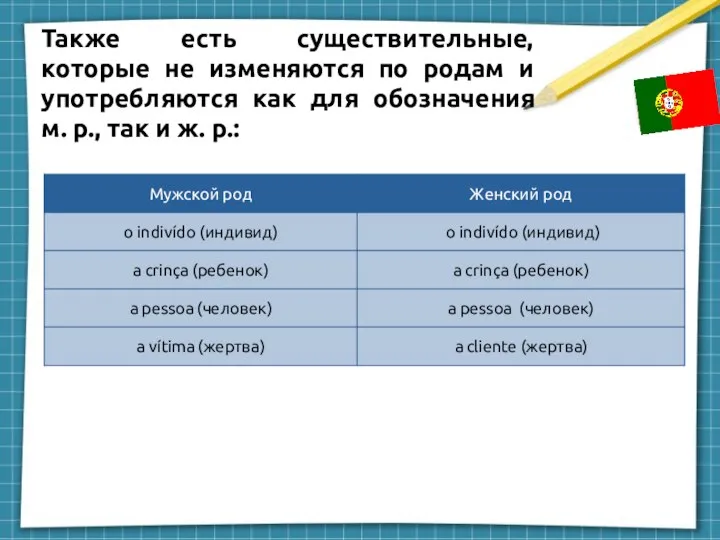 Также есть существительные, которые не изменяются по родам и употребляются как для обозначения м. р., так и ж. р.:

| Мужской род | Женский род |
|---|---|
| o indivído (индивид) | o indivído (индивид) |
| a crinça (ребенок) | a crinça (ребенок) |
| a pessoa (человек) | a pessoa (человек) |
| a vítima (жертва) | a cliente (жертва) |